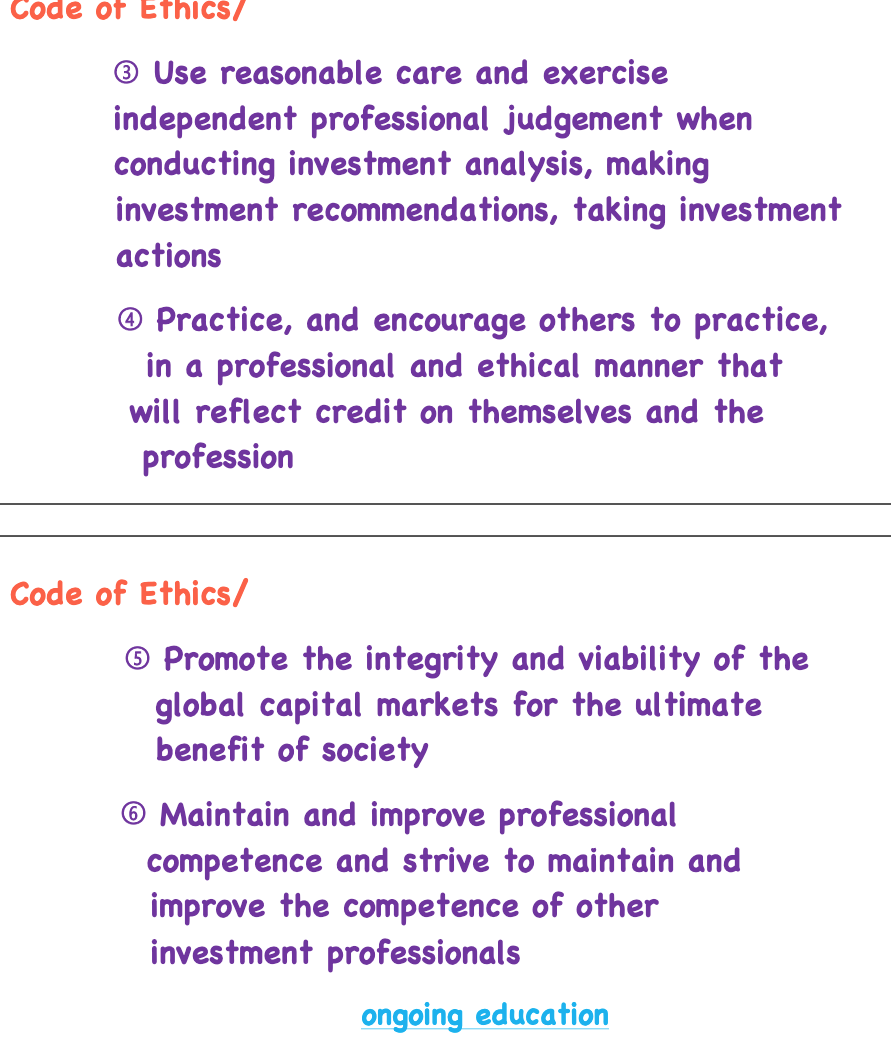 Code of Ethics/

③ Use reasonable care and exercise independent professional judgement when conducting investment analysis, making investment recommendations, taking investment actions

④ Practice, and encourage others to practice, in a professional and ethical manner that will reflect credit on themselves and the profession

Code of Ethics/

⑤ Promote the integrity and viability of the global capital markets for the ultimate benefit of society

⑥ Maintain and improve professional competence and strive to maintain and improve the competence of other investment professionals

ongoing education